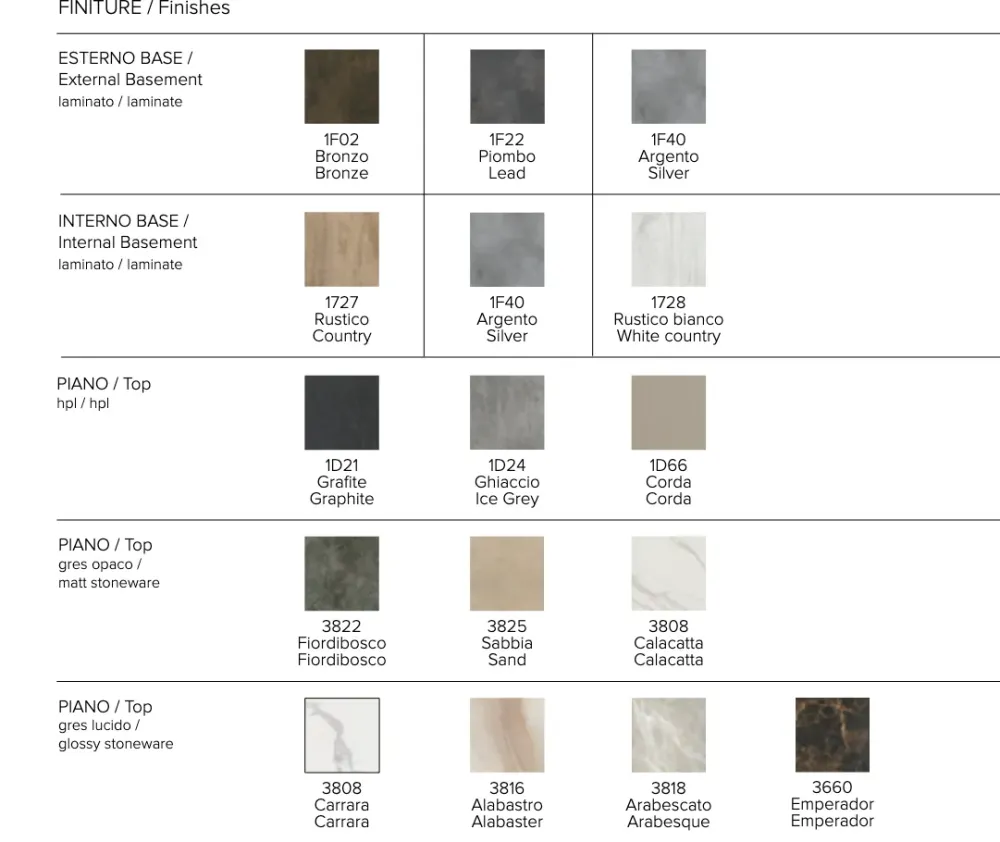 FINITURE / Finishes

ESTERNO BASE /
External Basement
laminato / laminate

1F02
Bronzo
Bronze

1F22
Piombo
Lead

1F40
Argento
Silver

INTERNO BASE /
Internal Basement
laminato / laminate

1727
Rustico
Country

1F40
Argento
Silver

1728
Rustico bianco
White country

PIANO / Top
hpl / hpl

1D21
Grafite
Graphite

1D24
Ghiaccio
Ice Grey

1D66
Corda
Corda

PIANO / Top
gres opaco /
matt stoneware

3822
Fiordibosco
Fiordibosco

3825
Sabbia
Sand

3808
Calacatta
Calacatta

PIANO / Top
gres lucido /
glossy stoneware

3808
Carrara
Carrara

3816
Alabastro
Alabaster

3818
Arabescato
Arabesque

3660
Emperador
Emperador